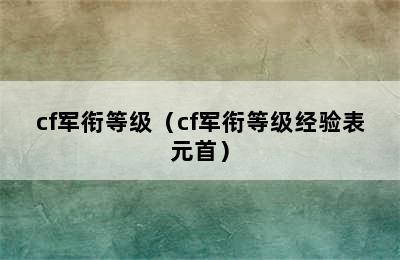 cf军衔等级（cf军衔等级经验表元首）